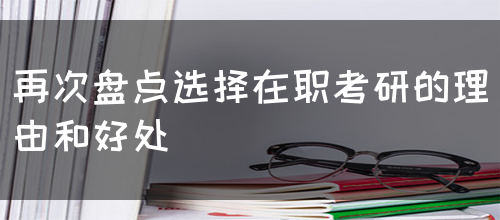 再次盘点选择在职考研的理由和好处